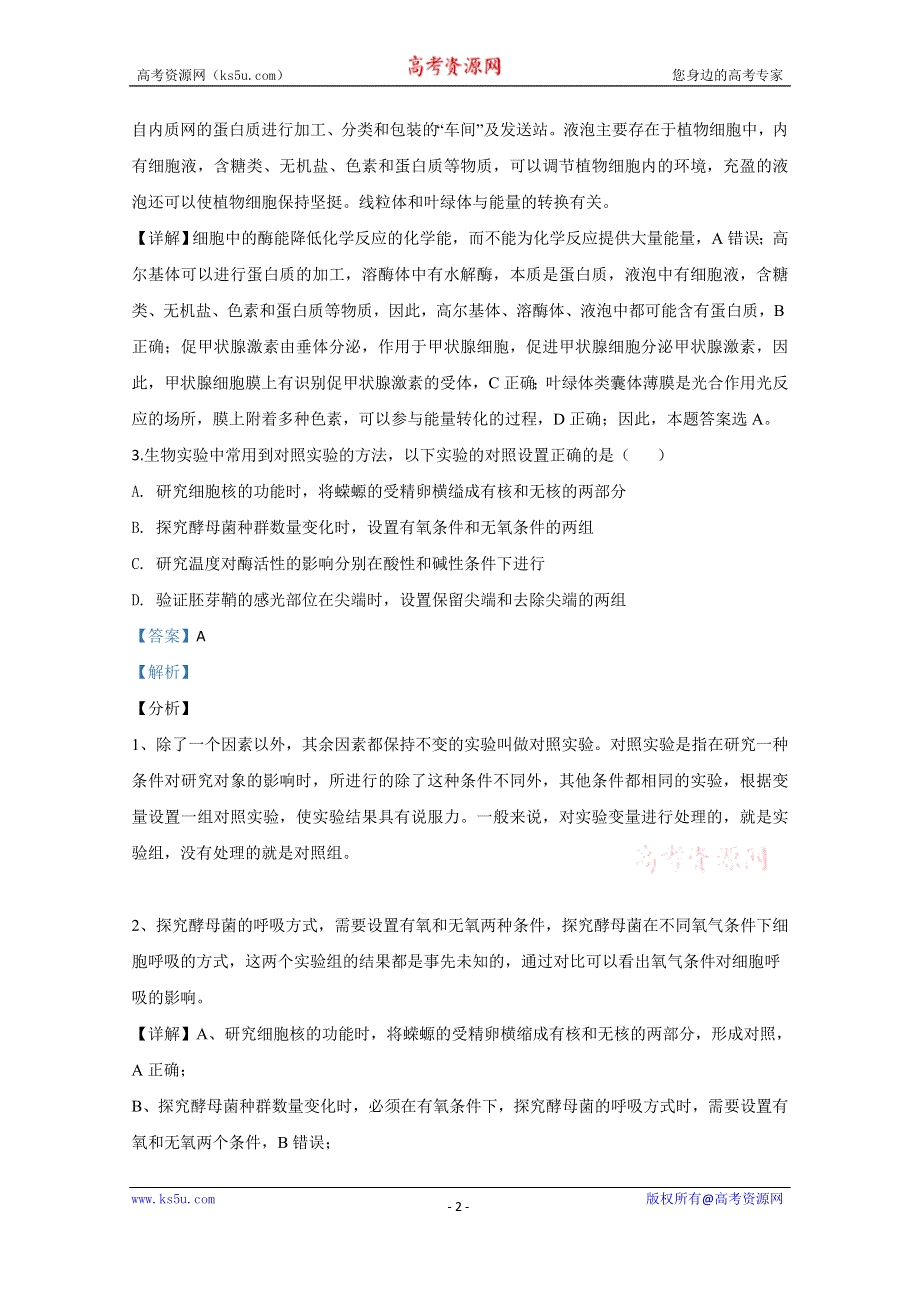 高考资源网（ks5u.com） 高考资源网 您身边的高考专家

自内质网的蛋白质进行加工、分类和包装的“车间”及发送站。液泡主要存在于植物细胞中，内有细胞液，含糖类、无机盐、色素和蛋白质等物质，可以调节植物细胞内的环境，充盈的液泡还可以使植物细胞保持坚挺。线粒体和叶绿体与能量的转换有关。

【详解】细胞中的酶能降低化学反应的化学能，而不能为化学反应提供大量能量，A 错误；高尔基体可以进行蛋白质的加工，溶酶体中有水解酶，本质是蛋白质，液泡中有细胞液，含糖类、无机盐、色素和蛋白质等物质，因此，高尔基体、溶酶体、液泡中都可能含有蛋白质，B 正确；促甲状腺激素由垂体分泌，作用于甲状腺细胞，促进甲状腺细胞分泌甲状腺激素，因此，甲状腺细胞膜上有识别促甲状腺激素的受体，C 正确；叶绿体类囊体薄膜是光合作用光反应的场所，膜上附着多种色素，可以参与能量转化的过程，D 正确；因此，本题答案选 A。

3.生物实验中常用到对照实验的方法，以下实验的对照设置正确的是（　　）

A. 研究细胞核的功能时，将蝾螈的受精卵横缢成有核和无核的两部分

B. 探究酵母菌种群数量变化时，设置有氧条件和无氧条件的两组

C. 研究温度对酶活性的影响分别在酸性和碱性条件下进行

D. 验证胚芽鞘的感光部位在尖端时，设置保留尖端和去除尖端的两组

【答案】A

【解析】

【分析】

1、除了一个因素以外，其余因素都保持不变的实验叫做对照实验。对照实验是指在研究一种条件对研究对象的影响时，所进行的除了这种条件不同外，其他条件都相同的实验，根据变量设置一组对照实验，使实验结果具有说服力。一般来说，对实验变量进行处理的，就是实验组，没有处理的就是对照组。

高考资源网

2、探究酵母菌的呼吸方式，需要设置有氧和无氧两种条件，探究酵母菌在不同氧气条件下细胞呼吸的方式，这两个实验组的结果都是事先未知的，通过对比可以看出氧气条件对细胞呼吸的影响。

【详解】A、研究细胞核的功能时，将蝾螈的受精卵横缩成有核和无核的两部分，形成对照，A 正确；

B、探究酵母菌种群数量变化时，必须在有氧条件下，探究酵母菌的呼吸方式时，需要设置有氧和无氧两个条件，B 错误；

www.ks5u.com - 2 - 版权所有@高考资源网